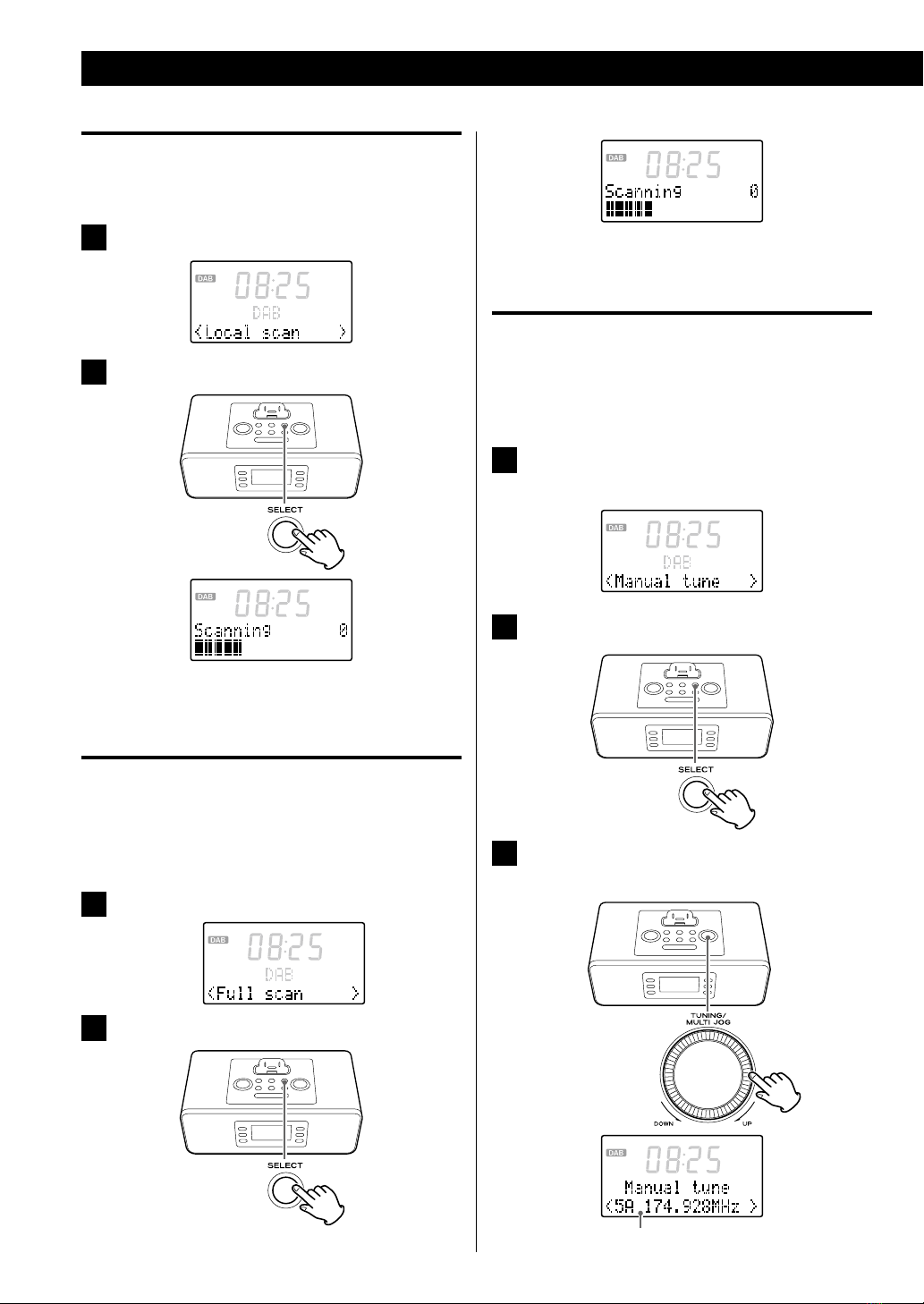 DAB
08:25
DAB
<Local scan >

SELECT

DAB
08:25
Scanning 0

DAB
08:25
DAB
<Full scan >

SELECT

DAB
08:25
Scanning 0

DAB
08:25
DAB
<Manual tune >

SELECT

TUNING/
MULTI JOG

DOWN
UP

DAB
08:25
Manual tune
<5A 174.928MHz >